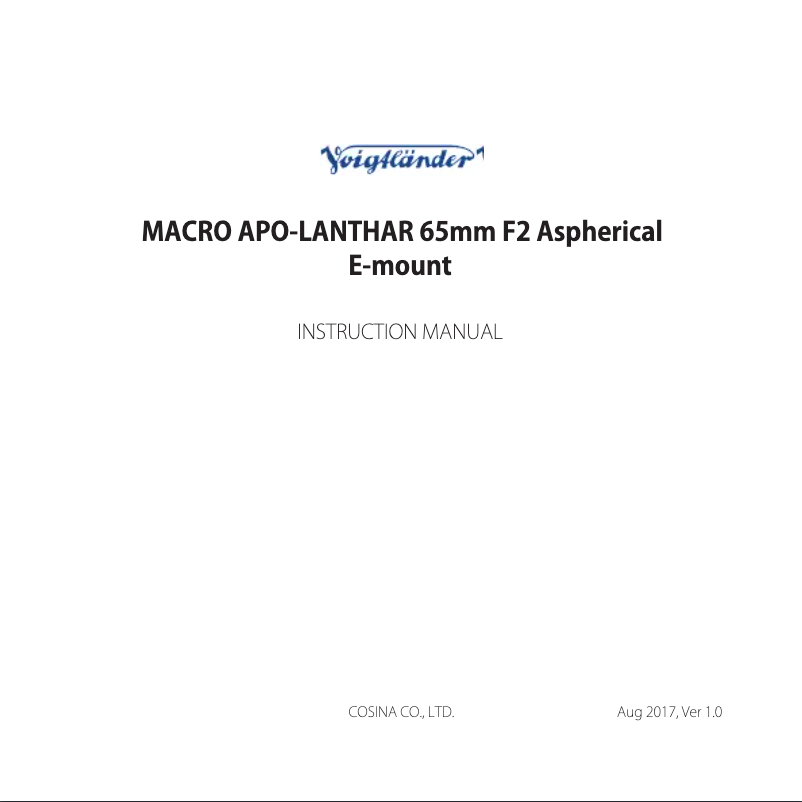 Voigtländer

MACRO APO-LANTHAR 65mm F2 Aspherical
E-mount

INSTRUCTION MANUAL

COSINA CO., LTD.

Aug 2017, Ver 1.0